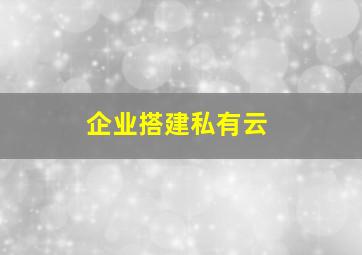 企业搭建私有云